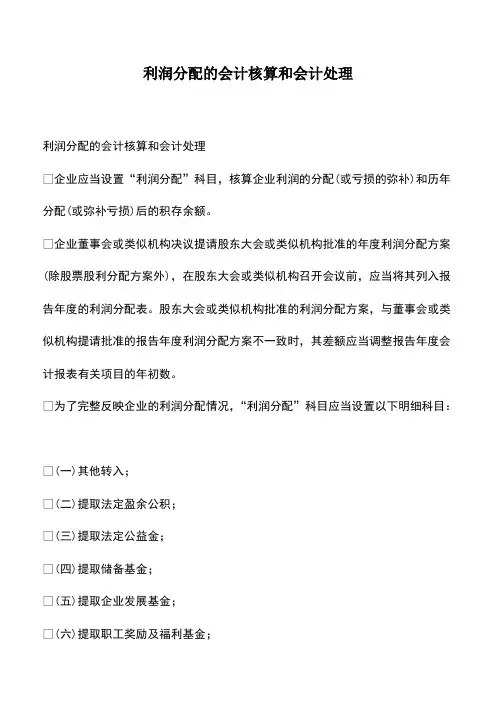 利润分配的会计核算和会计处理

利润分配的会计核算和会计处理

□企业应当设置“利润分配”科目，核算企业利润的分配(或亏损的弥补)和历年分配(或弥补亏损)后的积存余额。

□企业董事会或类似机构决议提请股东大会或类似机构批准的年度利润分配方案(除股票股利分配方案外)，在股东大会或类似机构召开会议前，应当将其列入报告年度的利润分配表。股东大会或类似机构批准的利润分配方案，与董事会或类似机构提请批准的报告年度利润分配方案不一致时，其差额应当调整报告年度会计报表有关项目的年初数。

□为了完整反映企业的利润分配情况，“利润分配”科目应当设置以下明细科目：

□(一)其他转入；

□(二)提取法定盈余公积；

□(三)提取法定公益金；

□(四)提取储备基金；

□(五)提取企业发展基金；

□(六)提取职工奖励及福利基金；